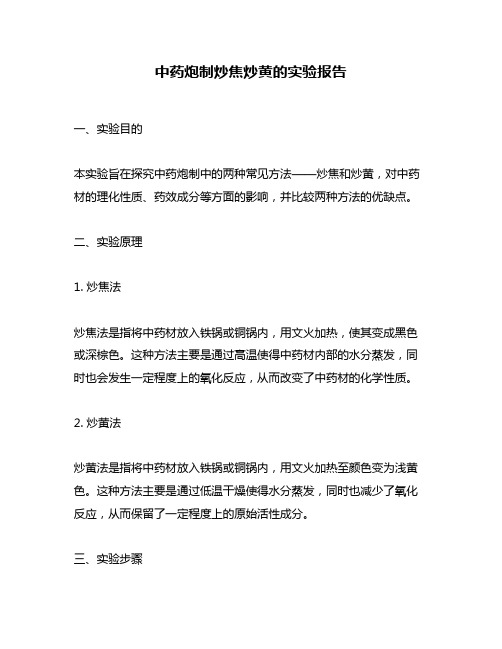 中药炮制炒焦炒黄的实验报告

一、实验目的

本实验旨在探究中药炮制中的两种常见方法——炒焦和炒黄，对中药材的理化性质、药效成分等方面的影响，并比较两种方法的优缺点。

二、实验原理

1. 炒焦法

炒焦法是指将中药材放入铁锅或铜锅内，用文火加热，使其变成黑色或深棕色。这种方法主要是通过高温使得中药材内部的水分蒸发，同时也会发生一定程度上的氧化反应，从而改变了中药材的化学性质。

2. 炒黄法

炒黄法是指将中药材放入铁锅或铜锅内，用文火加热至颜色变为浅黄色。这种方法主要是通过低温干燥使得水分蒸发，同时也减少了氧化反应，从而保留了一定程度上的原始活性成分。

三、实验步骤